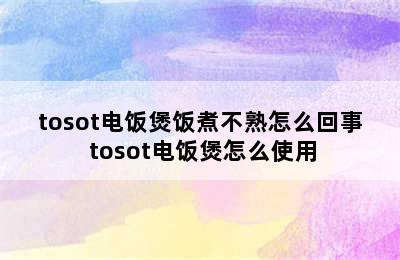 tosot电饭煲饭煮不熟怎么回事
tosot电饭煲怎么使用